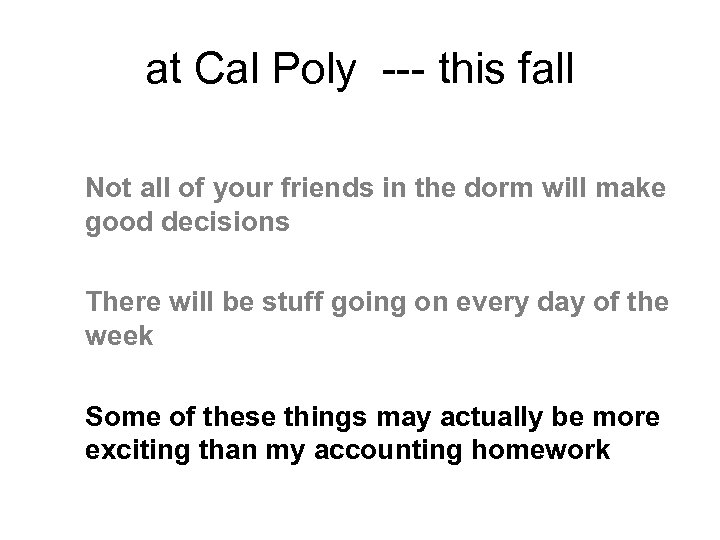 at Cal Poly --- this fall

Not all of your friends in the dorm will make good decisions

There will be stuff going on every day of the week

Some of these things may actually be more exciting than my accounting homework